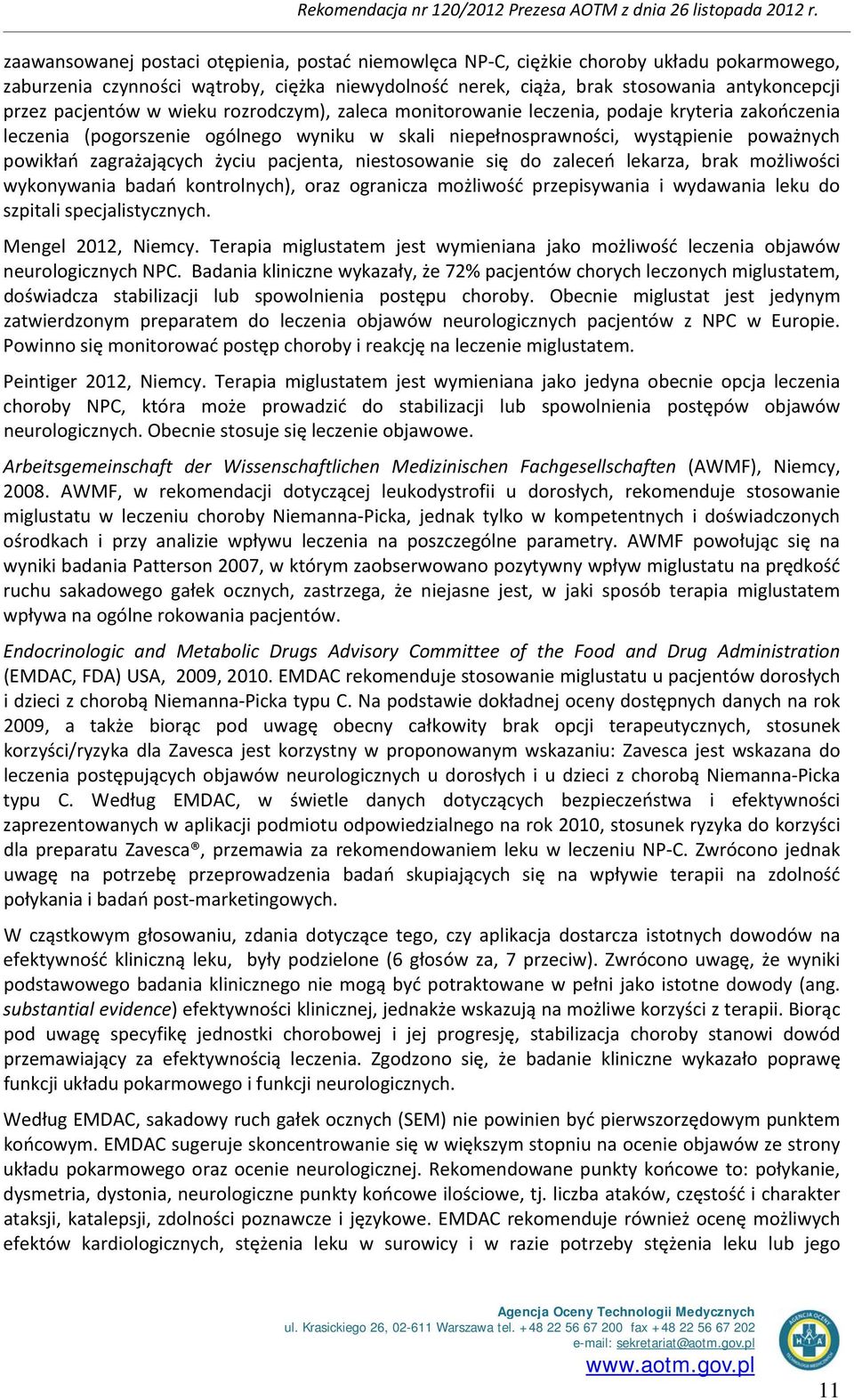 Rekomendacja nr 120/2012 Prezesa AOTM z dnia 26 listopada 2012 r.

zaawansowanej postaci otępienia, postać niemowlęca NP-C, ciężkie choroby układu pokarmowego, zaburzenia czynności wątroby, ciężka niewydolność nerek, ciąża, brak stosowania antykoncepcji przez pacjentów w wieku rozrodczym), zaleca monitorowanie leczenia, podaje kryteria zakończenia leczenia (pogorszenie ogólnego wyniku w skali niepełnosprawności, wystąpienie poważnych powikłań zagrażających życiu pacjenta, niestosowanie się do zaleceń lekarza, brak możliwości wykonywania badań kontrolnych), oraz ogranicza możliwość przepisywania i wydawania leku do szpitali specjalistycznych.

Mengel 2012, Niemcy. Terapia miglustatem jest wymieniana jako możliwość leczenia objawów neurologicznych NPC. Badania kliniczne wykazały, że 72% pacjentów chorych leczonych miglustatem, doświadcza stabilizacji lub spowolnienia postępu choroby. Obecnie miglustat jest jedynym zatwierdzonym preparatem do leczenia objawów neurologicznych pacjentów z NPC w Europie. Powinno się monitorować postęp choroby i reakcję na leczenie miglustatem.

Peintiger 2012, Niemcy. Terapia miglustatem jest wymieniana jako jedyna obecnie opcja leczenia choroby NPC, która może prowadzić do stabilizacji lub spowolnienia postępów objawów neurologicznych. Obecnie stosuje się leczenie objawowe.

Arbeitsgemeinschaft der Wissenschaftlichen Medizinischen Fachgesellschaften (AWMF), Niemcy, 2008. AWMF, w rekomendacji dotyczącej leukodystrofii u dorosłych, rekomenduje stosowanie miglustatu w leczeniu choroby Niemanna-Picka, jednak tylko w kompetentnych i doświadczonych ośrodkach i przy analizie wpływu leczenia na poszczególne parametry. AWMF powołując się na wyniki badania Patterson 2007, w którym zaobserwowano pozytywny wpływ miglustatu na prędkość ruchu sakadowego gałek ocznych, zastrzega, że niejasne jest, w jaki sposób terapia miglustatem wpływa na ogólne rokowania pacjentów.

Endocrinologic and Metabolic Drugs Advisory Committee of the Food and Drug Administration (EMDAC, FDA) USA, 2009, 2010. EMDAC rekomenduje stosowanie miglustatu u pacjentów dorosłych i dzieci z chorobą Niemanna-Picka typu C. Na podstawie dokładnej oceny dostępnych danych na rok 2009, a także biorąc pod uwagę obecny całkowity brak opcji terapeutycznych, stosunek korzyści/ryzyka dla Zavesca jest korzystny w proponowanym wskazaniu: Zavesca jest wskazana do leczenia postępujących objawów neurologicznych u dorosłych i u dzieci z chorobą Niemanna-Picka typu C. Według EMDAC, w świetle danych dotyczących bezpieczeństwa i efektywności zaprezentowanych w aplikacji podmiotu odpowiedzialnego na rok 2010, stosunek ryzyka do korzyści dla preparatu Zavesca®, przemawia za rekomendowaniem leku w leczeniu NP-C. Zwrócono jednak uwagę na potrzebę przeprowadzenia badań skupiających się na wpływie terapii na zdolność połykania i badań post-marketingowych.

W cząstkowym głosowaniu, zdania dotyczące tego, czy aplikacja dostarcza istotnych dowodów na efektywność kliniczną leku, były podzielone (6 głosów za, 7 przeciw). Zwrócono uwagę, że wyniki podstawowego badania klinicznego nie mogą być potraktowane w pełni jako istotne dowody (ang. substantial evidence) efektywności klinicznej, jednakże wskazują na możliwe korzyści z terapii. Biorąc pod uwagę specyfikę jednostki chorobowej i jej progresję, stabilizacja choroby stanowi dowód przemawiający za efektywnością leczenia. Zgodzono się, że badanie kliniczne wykazało poprawę funkcji układu pokarmowego i funkcji neurologicznych.

Według EMDAC, sakadowy ruch gałek ocznych (SEM) nie powinien być pierwszorzędowym punktem końcowym. EMDAC sugeruje skoncentrowanie się w większym stopniu na ocenie objawów ze strony układu pokarmowego oraz ocenie neurologicznej. Rekomendowane punkty końcowe to: połykanie, dysmetria, dystonia, neurologiczne punkty końcowe ilościowe, tj. liczba ataków, częstość i charakter ataksji, katalepsji, zdolności poznawcze i językowe. EMDAC rekomenduje również ocenę możliwych efektów kardiologicznych, stężenia leku w surowicy i w razie potrzeby stężenia leku lub jego

Agencja Oceny Technologii Medycznych
ul. Krasickiego 26, 02-611 Warszawa tel. +48 22 56 67 200 fax +48 22 56 67 202
e-mail: sekretariat@aotm.gov.pl
www.aotm.gov.pl
AGENCJA OCENY TECHNOLOGII MEDYCZNYCH HTA
11